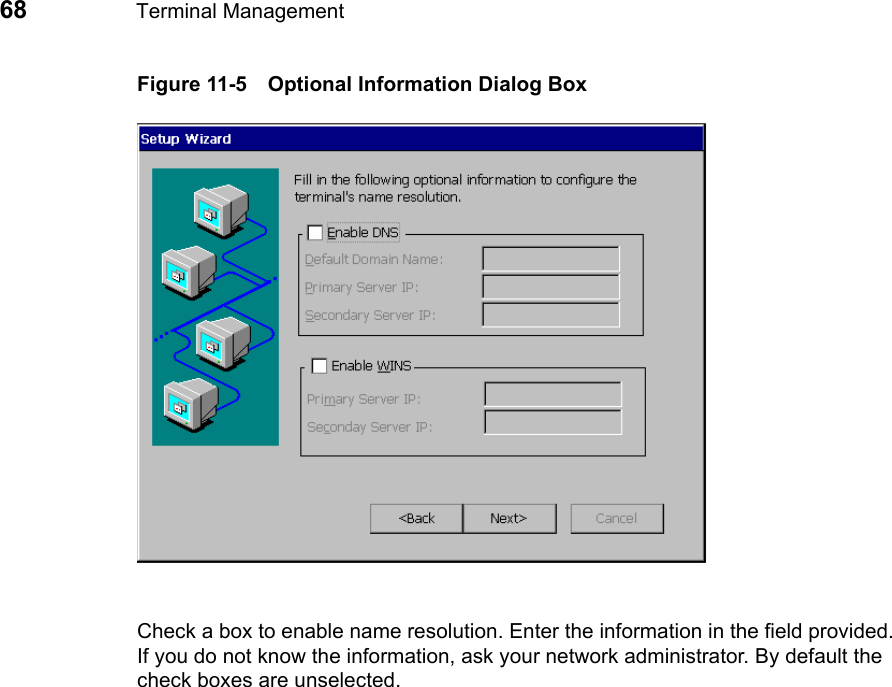 68 Terminal Management

Figure 11-5 Optional Information Dialog Box

Setup Wizard

Fill in the following optional information to configure the terminal's name resolution.

Enable DNS

Default Domain Name:

Primary Server IP:

Secondary Server IP:

Enable WINS

Primary Server IP:

Seconday Server IP:

<Back

Next>

Cancel

Check a box to enable name resolution. Enter the information in the field provided. If you do not know the information, ask your network administrator. By default the check boxes are unselected.